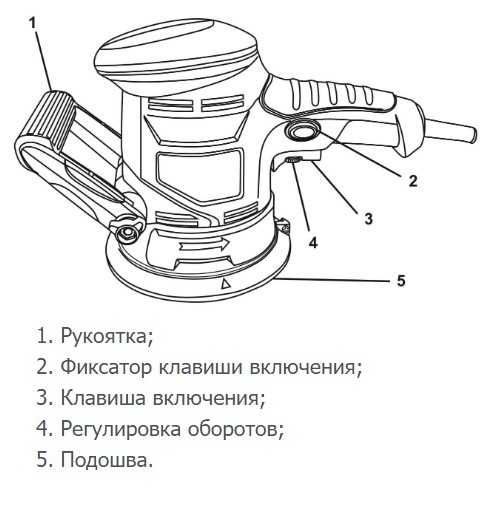 1
2
3
4
5

1. Рукоятка;
2. Фиксатор клавиши включения;
3. Клавиша включения;
4. Регулировка оборотов;
5. Подошва.